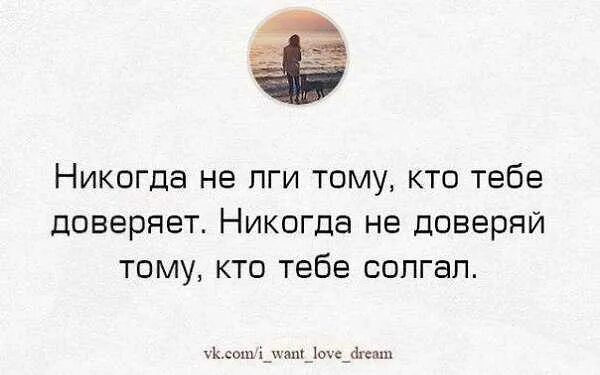 Никогда не лги тому, кто тебе доверяет. Никогда не доверяй тому, кто тебе солгал.

vk.com/i_want_love_dream